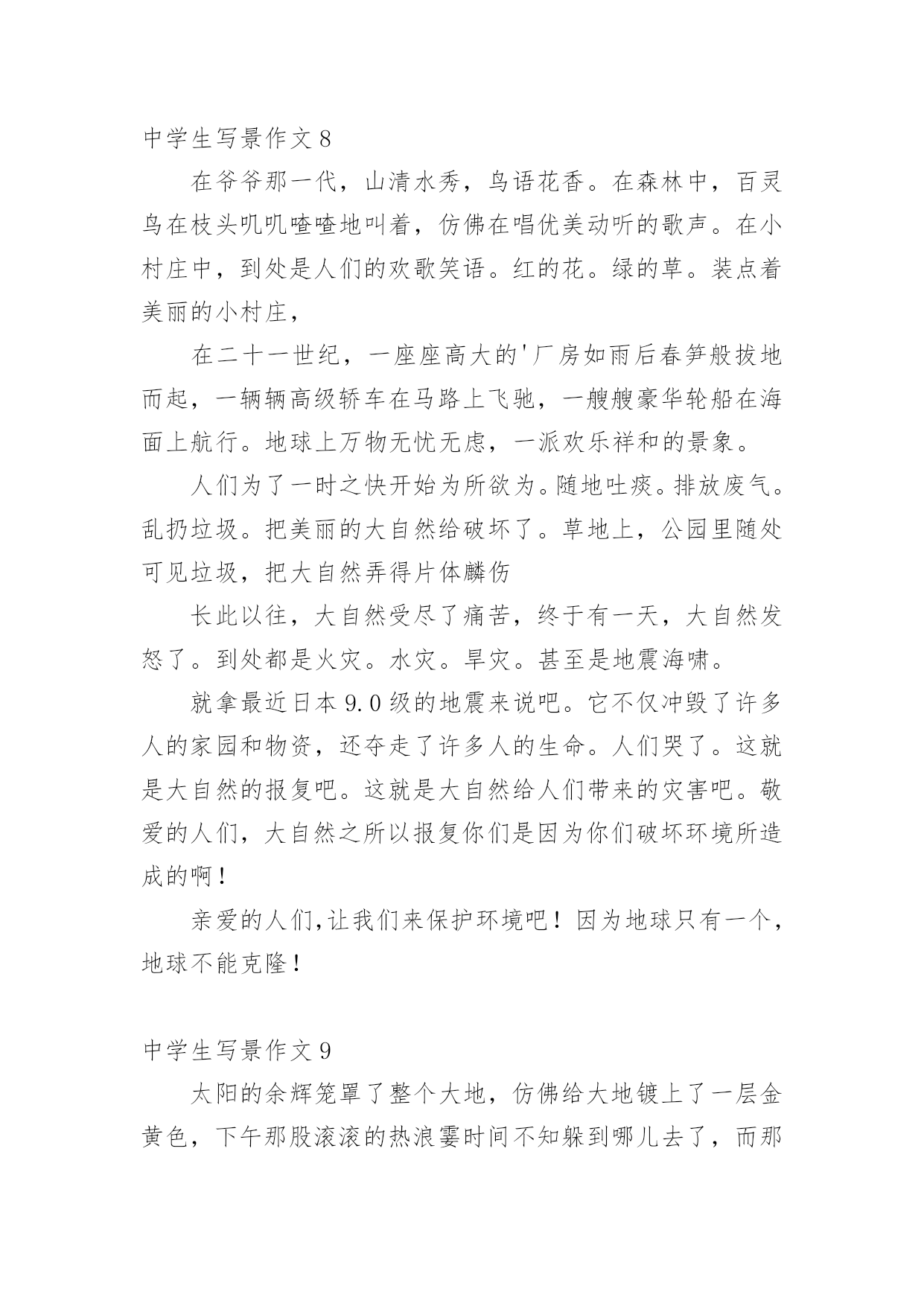 中学生写景作文 8

在爷爷那一代，山清水秀，鸟语花香。在森林中，百灵鸟在枝头叽叽喳喳地叫着，仿佛在唱优美动听的歌声。在小村庄中，到处是人们的欢歌笑语。红的花。绿的草。装点着美丽的小村庄，

在二十一世纪，一座座高大的'厂房如雨后春笋般拔地而起，一辆辆高级轿车在马路上飞驰，一艘艘豪华轮船在海面上航行。地球上万物无忧无虑，一派欢乐祥和的景象。

人们为了一时之快开始为所欲为。随地吐痰。排放废气。乱扔垃圾。把美丽的大自然给破坏了。草地上，公园里随处可见垃圾，把大自然弄得片体麟伤

长此以往，大自然受尽了痛苦，终于有一天，大自然发怒了。到处都是火灾。水灾。旱灾。甚至是地震海啸。

就拿最近日本 9.0 级的地震来说吧。它不仅冲毁了许多人的家园和物资，还夺走了许多人的生命。人们哭了。这就是大自然的报复吧。这就是大自然给人们带来的灾害吧。敬爱的人们，大自然之所以报复你们是因为你们破坏环境所造成的啊！

亲爱的人们,让我们来保护环境吧！因为地球只有一个，地球不能克隆！

中学生写景作文 9

太阳的余辉笼罩了整个大地，仿佛给大地镀上了一层金黄色，下午那股滚滚的热浪霎时间不知躲到哪儿去了，而那